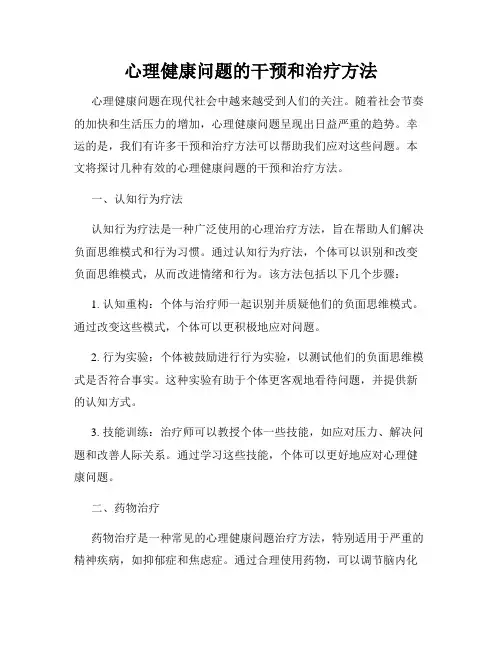 心理健康问题的干预和治疗方法

心理健康问题在现代社会中越来越受到人们的关注。随着社会节奏的加快和生活压力的增加，心理健康问题呈现出日益严重的趋势。幸运的是，我们有许多干预和治疗方法可以帮助我们应对这些问题。本文将探讨几种有效的心理健康问题的干预和治疗方法。

一、认知行为疗法

认知行为疗法是一种广泛使用的心理治疗方法，旨在帮助人们解决负面思维模式和行为习惯。通过认知行为疗法，个体可以识别和改变负面思维模式，从而改进情绪和行为。该方法包括以下几个步骤：

1. 认知重构：个体与治疗师一起识别并质疑他们的负面思维模式。通过改变这些模式，个体可以更积极地应对问题。

2. 行为实验：个体被鼓励进行行为实验，以测试他们的负面思维模式是否符合事实。这种实验有助于个体更客观地看待问题，并提供新的认知方式。

3. 技能训练：治疗师可以教授个体一些技能，如应对压力、解决问题和改善人际关系。通过学习这些技能，个体可以更好地应对心理健康问题。

二、药物治疗

药物治疗是一种常见的心理健康问题治疗方法，特别适用于严重的精神疾病，如抑郁症和焦虑症。通过合理使用药物，可以调节脑内化